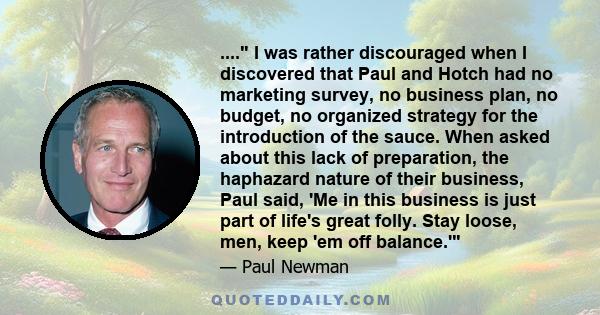 ...." I was rather discouraged when I discovered that Paul and Hotch had no marketing survey, no business plan, no budget, no organized strategy for the introduction of the sauce. When asked about this lack of preparation, the haphazard nature of their business, Paul said, 'Me in this business is just part of life's great folly. Stay loose, men, keep 'em off balance.'"

— Paul Newman

QUOTEDDAILY.COM